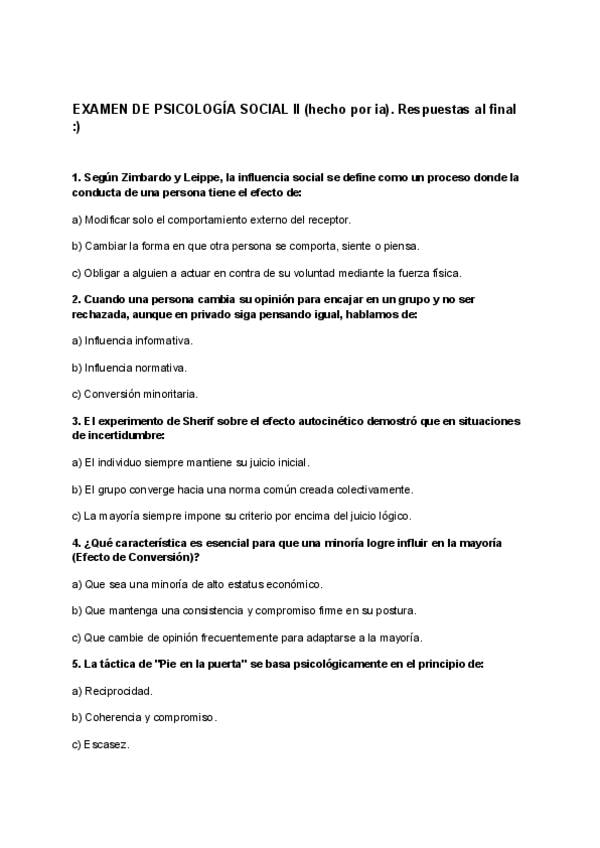 EXAMEN DE PSICOLOGÍA SOCIAL II (hecho por ia). Respuestas al final :)

1. Según Zimbardo y Leippe, la influencia social se define como un proceso donde la conducta de una persona tiene el efecto de:

a) Modificar solo el comportamiento externo del receptor.

b) Cambiar la forma en que otra persona se comporta, siente o piensa.

c) Obligar a alguien a actuar en contra de su voluntad mediante la fuerza física.

2. Cuando una persona cambia su opinión para encajar en un grupo y no ser rechazada, aunque en privado siga pensando igual, hablamos de:

a) Influencia informativa.

b) Influencia normativa.

c) Conversión minoritaria.

3. El experimento de Sherif sobre el efecto autocinético demostró que en situaciones de incertidumbre:

a) El individuo siempre mantiene su juicio inicial.

b) El grupo converge hacia una norma común creada colectivamente.

c) La mayoría siempre impone su criterio por encima del juicio lógico.

4. ¿Qué característica es esencial para que una minoría logre influir en la mayoría (Efecto de Conversión)?

a) Que sea una minoría de alto estatus económico.

b) Que mantenga una consistencia y compromiso firme en su postura.

c) Que cambie de opinión frecuentemente para adaptarse a la mayoría.

5. La táctica de "Pie en la puerta" se basa psicológicamente en el principio de:

a) Reciprocidad.

b) Coherencia y compromiso.

c) Escasez.